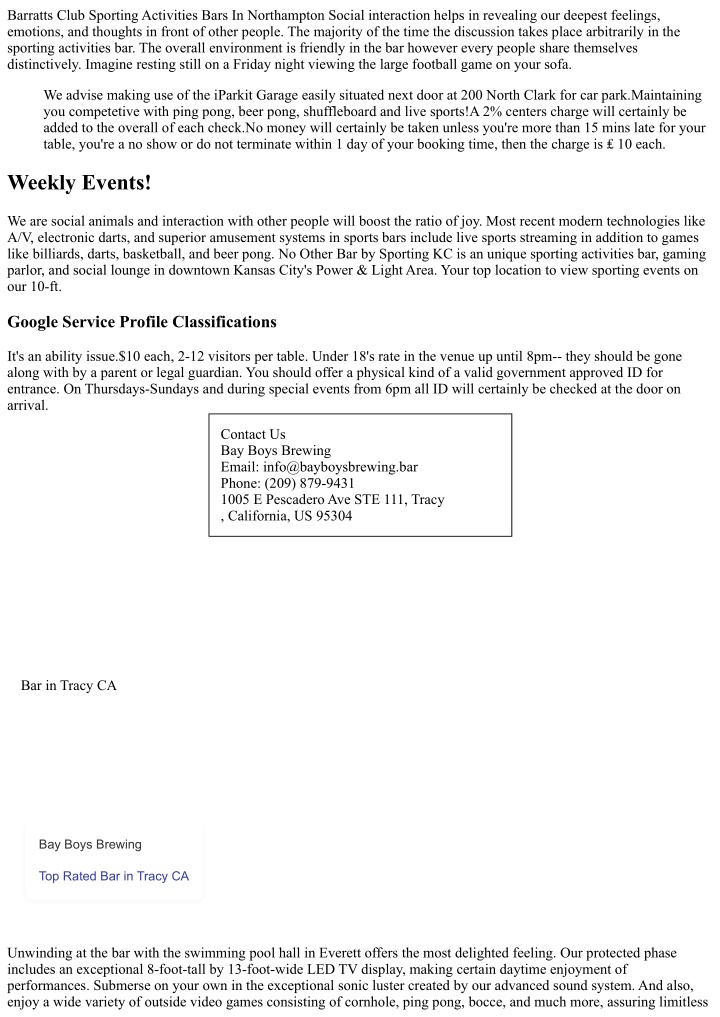 Barratts Club Sporting Activities Bars In Northampton Social interaction helps in revealing our deepest feelings, emotions, and thoughts in front of other people. The majority of the time the discussion takes place arbitrarily in the sporting activities bar. The overall environment is friendly in the bar however every people share themselves distinctively. Imagine resting still on a Friday night viewing the large football game on your sofa.

We advise making use of the iParkit Garage easily situated next door at 200 North Clark for car park.Maintaining you competetive with ping pong, beer pong, shuffleboard and live sports!A 2% centers charge will certainly be added to the overall of each check.No money will certainly be taken unless you're more than 15 mins late for your table, you're a no show or do not terminate within 1 day of your booking time, then the charge is £ 10 each.

Weekly Events!

We are social animals and interaction with other people will boost the ratio of joy. Most recent modern technologies like A/V, electronic darts, and superior amusement systems in sports bars include live sports streaming in addition to games like billiards, darts, basketball, and beer pong. No Other Bar by Sporting KC is an unique sporting activities bar, gaming parlor, and social lounge in downtown Kansas City's Power & Light Area. Your top location to view sporting events on our 10-ft.

Google Service Profile Classifications

It's an ability issue.$10 each, 2-12 visitors per table. Under 18's rate in the venue up until 8pm-- they should be gone along with by a parent or legal guardian. You should offer a physical kind of a valid government approved ID for entrance. On Thursdays-Sundays and during special events from 6pm all ID will certainly be checked at the door on arrival.

Contact Us
Bay Boys Brewing
Email: info@bayboysbrewing.bar
Phone: (209) 879-9431
1005 E Pescadero Ave STE 111, Tracy
, California, US 95304

Bar in Tracy CA

Bay Boys Brewing

Top Rated Bar in Tracy CA

Unwinding at the bar with the swimming pool hall in Everett offers the most delighted feeling. Our protected phase includes an exceptional 8-foot-tall by 13-foot-wide LED TV display, making certain daytime enjoyment of performances. Submerse on your own in the exceptional sonic luster created by our advanced sound system. And also, enjoy a wide variety of outside video games consisting of cornhole, ping pong, bocce, and much more, assuring limitless